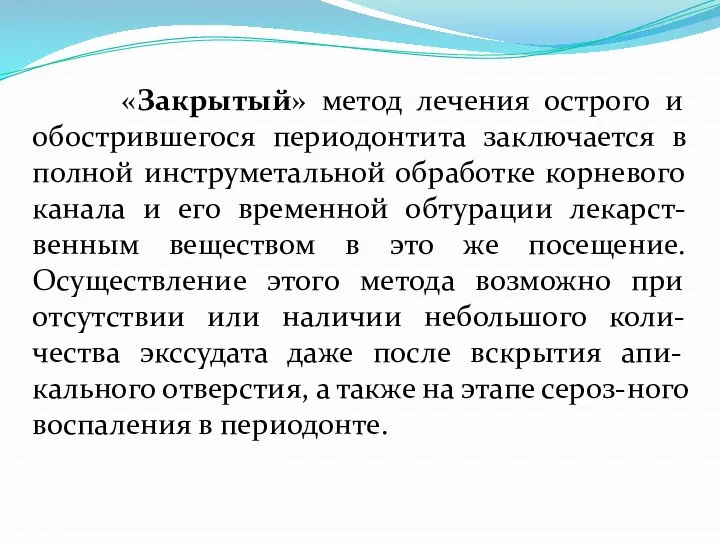 «Закрытый» метод лечения острого и обострившегося периодонтита заключается в полной инструметальной обработке корневого канала и его временной обтурации лекарственным веществом в это же посещение. Осуществление этого метода возможно при отсутствии или наличии небольшого количества экссудата даже после вскрытия апикального отверстия, а также на этапе сероз-ного воспаления в периодонте.